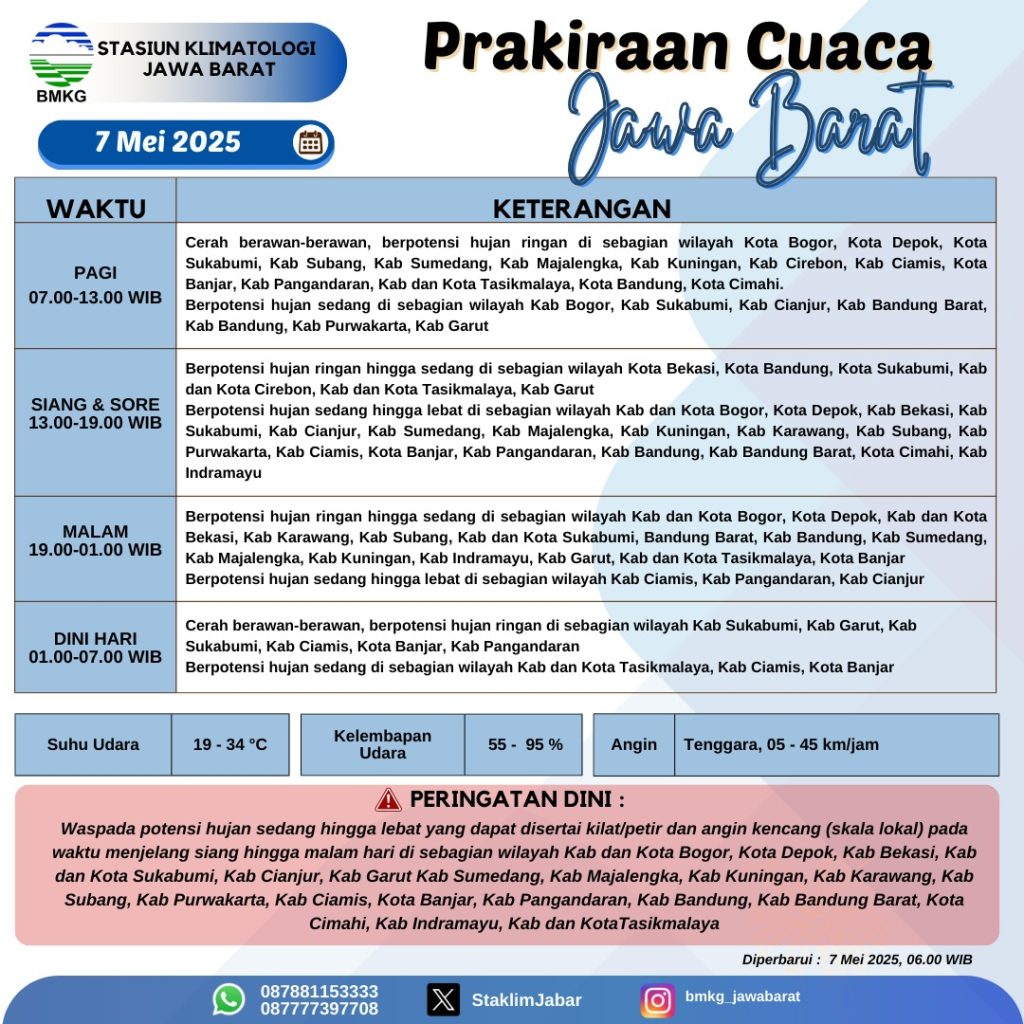 BMKG
STASIUN KLIMATOLOGI JAWA BARAT

7 Mei 2025

Prakiraan Cuaca
Jawa Barat

| WAKTU | KETERANGAN |
|---|---|
| PAGI 07.00-13.00 WIB | Cerah berawan-berawan, berpotensi hujan ringan di sebagian wilayah Kota Bogor, Kota Depok, Kota Sukabumi, Kab Subang, Kab Sumedang, Kab Majalengka, Kab Kuningan, Kab Cirebon, Kab Ciamis, Kota Banjar, Kab Pangandaran, Kab dan Kota Tasikmalaya, Kota Bandung, Kota Cimahi. Berpotensi hujan sedang di sebagian wilayah Kab Bogor, Kab Sukabumi, Kab Cianjur, Kab Bandung Barat, Kab Bandung, Kab Purwakarta, Kab Garut |
| SIANG & SORE 13.00-19.00 WIB | Berpotensi hujan ringan hingga sedang di sebagian wilayah Kota Bekasi, Kota Bandung, Kota Sukabumi, Kab dan Kota Cirebon, Kab dan Kota Tasikmalaya, Kab Garut Berpotensi hujan sedang hingga lebat di sebagian wilayah Kab dan Kota Bogor, Kota Depok, Kab Bekasi, Kab Sukabumi, Kab Cianjur, Kab Sumedang, Kab Majalengka, Kab Kuningan, Kab Karawang, Kab Subang, Kab Purwakarta, Kab Ciamis, Kota Banjar, Kab Pangandaran, Kab Bandung, Kab Bandung Barat, Kota Cimahi, Kab Indramayu |
| MALAM 19.00-01.00 WIB | Berpotensi hujan ringan hingga sedang di sebagian wilayah Kab dan Kota Bogor, Kota Depok, Kab dan Kota Bekasi, Kab Karawang, Kab Subang, Kab dan Kota Sukabumi, Bandung Barat, Kab Bandung, Kab Sumedang, Kab Majalengka, Kab Kuningan, Kab Indramayu, Kab Garut, Kab dan Kota Tasikmalaya, Kota Banjar Berpotensi hujan sedang hingga lebat di sebagian wilayah Kab Ciamis, Kab Pangandaran, Kab Cianjur |
| DINI HARI 01.00-07.00 WIB | Cerah berawan-berawan, berpotensi hujan ringan di sebagian wilayah Kab Sukabumi, Kab Garut, Kab Sukabumi, Kab Ciamis, Kota Banjar, Kab Pangandaran Berpotensi hujan sedang di sebagian wilayah Kab dan Kota Tasikmalaya, Kab Ciamis, Kota Banjar |

| Suhu Udara | 19 - 34 °C | Kelembapan Udara | 55 - 95 % | Angin | Tenggara, 05 - 45 km/jam |
|---|---|---|---|---|---|

PERINGATAN DINI :
Waspada potensi hujan sedang hingga lebat yang dapat disertai kilat/petir dan angin kencang (skala lokal) pada waktu menjelang siang hingga malam hari di sebagian wilayah Kab dan Kota Bogor, Kota Depok, Kab Bekasi, Kab dan Kota Sukabumi, Kab Cianjur, Kab Garut Kab Sumedang, Kab Majalengka, Kab Kuningan, Kab Karawang, Kab Subang, Kab Purwakarta, Kab Ciamis, Kota Banjar, Kab Pangandaran, Kab Bandung, Kab Bandung Barat, Kota Cimahi, Kab Indramayu, Kab dan KotaTasikmalaya

Diperbarui : 7 Mei 2025, 06.00 WIB

087881153333
087777397708
StaklimJabar
bmkg_jawabarat